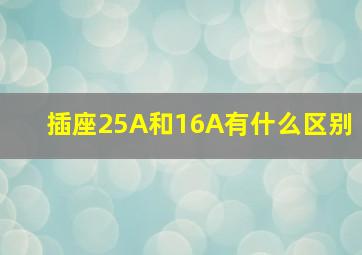 插座25A和16A有什么区别